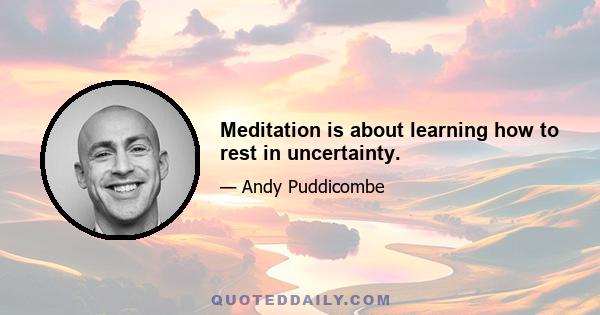 Meditation is about learning how to rest in uncertainty.

— Andy Puddicombe

QUOTEDDAILY.COM